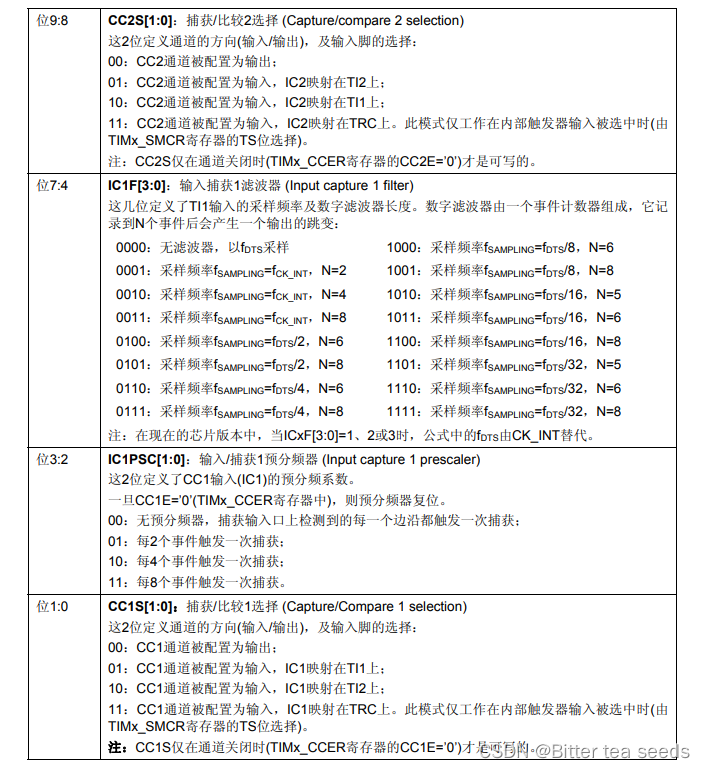 | | |
|---|---|
| 位9:8 | **CC2S[1:0]**：捕获/比较2选择 (Capture/compare 2 selection)<br>这2位定义通道的方向(输入/输出)，及输入脚的选择：<br>00：CC2通道被配置为输出；<br>01：CC2通道被配置为输入，IC2映射在TI2上；<br>10：CC2通道被配置为输入，IC2映射在TI1上；<br>11：CC2通道被配置为输入，IC2映射在TRC上。此模式仅工作在内部触发器输入被选中时(由TIMx_SMCR寄存器的TS位选择)。<br>注：CC2S仅在通道关闭时(TIMx_CCER寄存器的CC2E='0')才是可写的。 |
| 位7:4 | **IC1F[3:0]**：输入捕获1滤波器 (Input capture 1 filter)<br>这几位定义了TI1输入的采样频率及数字滤波器长度。数字滤波器由一个事件计数器组成，它记录到N个事件后会产生一个输出的跳变：<br>0000：无滤波器，以$f_{DTS}$采样<br>0001：采样频率$f_{SAMPLING}=f_{CK\_INT}$，N=2<br>0010：采样频率$f_{SAMPLING}=f_{CK\_INT}$，N=4<br>0011：采样频率$f_{SAMPLING}=f_{CK\_INT}$，N=8<br>0100：采样频率$f_{SAMPLING}=f_{DTS}/2$，N=6<br>0101：采样频率$f_{SAMPLING}=f_{DTS}/2$，N=8<br>0110：采样频率$f_{SAMPLING}=f_{DTS}/4$，N=6<br>0111：采样频率$f_{SAMPLING}=f_{DTS}/4$，N=8<br>1000：采样频率$f_{SAMPLING}=f_{DTS}/8$，N=6<br>1001：采样频率$f_{SAMPLING}=f_{DTS}/8$，N=8<br>1010：采样频率$f_{SAMPLING}=f_{DTS}/16$，N=5<br>1011：采样频率$f_{SAMPLING}=f_{DTS}/16$，N=6<br>1100：采样频率$f_{SAMPLING}=f_{DTS}/16$，N=8<br>1101：采样频率$f_{SAMPLING}=f_{DTS}/32$，N=5<br>1110：采样频率$f_{SAMPLING}=f_{DTS}/32$，N=6<br>1111：采样频率$f_{SAMPLING}=f_{DTS}/32$，N=8<br>注：在现在的芯片版本中，当ICxF[3:0]=1、2或3时，公式中的$f_{DTS}$由CK_INT替代。 |
| 位3:2 | **IC1PSC[1:0]**：输入/捕获1预分频器 (Input capture 1 prescaler)<br>这2位定义了CC1输入(IC1)的预分频系数。<br>一旦CC1E='0'(TIMx_CCER寄存器中)，则预分频器复位。<br>00：无预分频器，捕获输入口上检测到的每一个边沿都触发一次捕获；<br>01：每2个事件触发一次捕获；<br>10：每4个事件触发一次捕获；<br>11：每8个事件触发一次捕获。 |
| 位1:0 | **CC1S[1:0]**：捕获/比较1选择 (Capture/Compare 1 selection)<br>这2位定义通道的方向(输入/输出)，及输入脚的选择：<br>00：CC1通道被配置为输出；<br>01：CC1通道被配置为输入，IC1映射在TI1上；<br>10：CC1通道被配置为输入，IC1映射在TI2上；<br>11：CC1通道被配置为输入，IC1映射在TRC上。此模式仅工作在内部触发器输入被选中时(由TIMx_SMCR寄存器的TS位选择)。<br>**注：**CC1S仅在通道关闭时(TIMx_CCER寄存器的CC1E='0')才是可写的。 |

CSDN @Bitter tea seeds